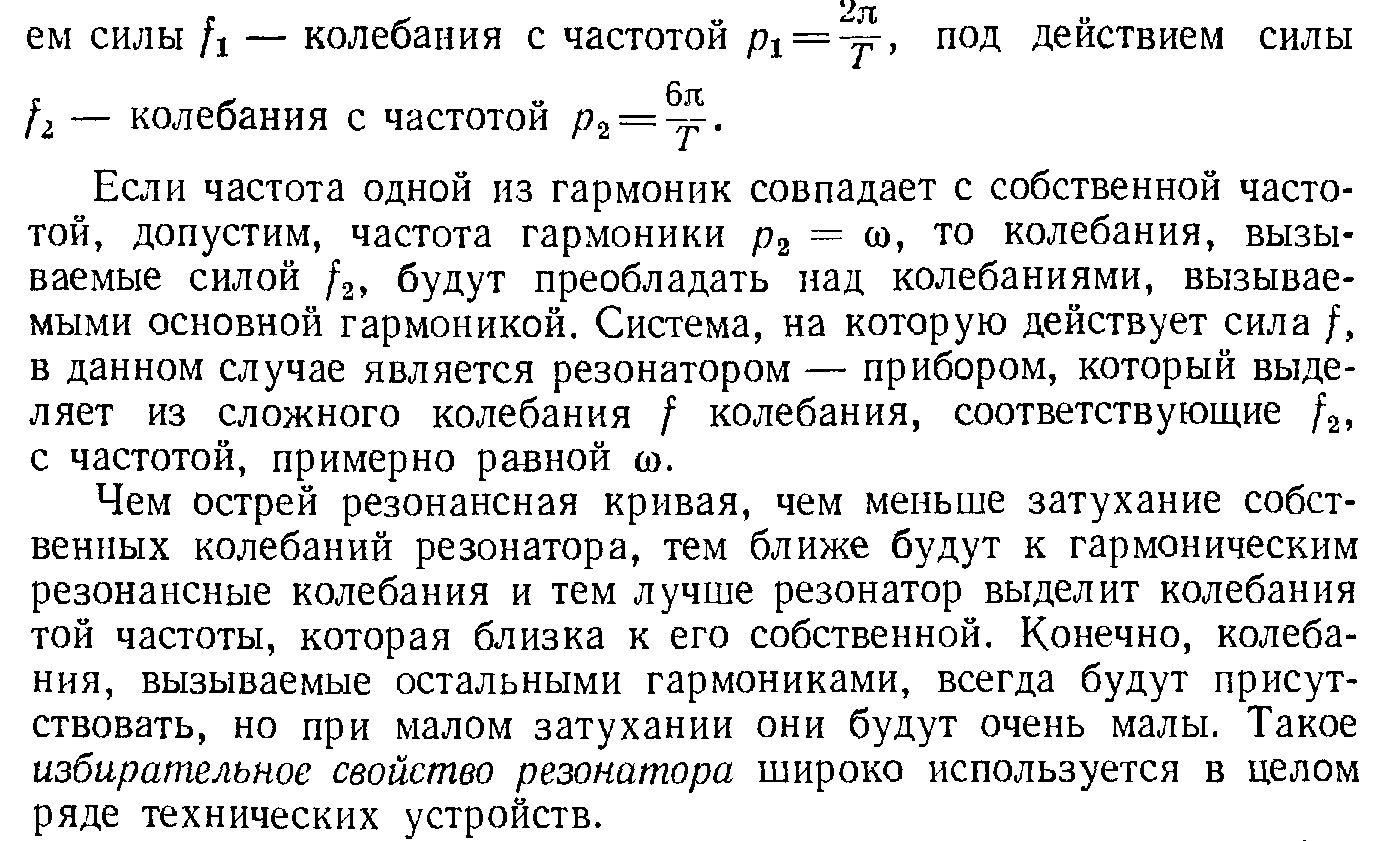 ем силы $f_1$ — колебания с частотой $p_1 = \frac{2\pi}{T}$, под действием силы $f_2$ — колебания с частотой $p_2 = \frac{6\pi}{T}$.

Если частота одной из гармоник совпадает с собственной частотой, допустим, частота гармоники $p_2 = \omega$, то колебания, вызываемые силой $f_2$, будут преобладать над колебаниями, вызываемыми основной гармоникой. Система, на которую действует сила $f$, в данном случае является резонатором — прибором, который выделяет из сложного колебания $f$ колебания, соответствующие $f_2$, с частотой, примерно равной $\omega$.

Чем острей резонансная кривая, чем меньше затухание собственных колебаний резонатора, тем ближе будут к гармоническим резонансные колебания и тем лучше резонатор выделит колебания той частоты, которая близка к его собственной. Конечно, колебания, вызываемые остальными гармониками, всегда будут присутствовать, но при малом затухании они будут очень малы. Такое избирательное свойство резонатора широко используется в целом ряде технических устройств.